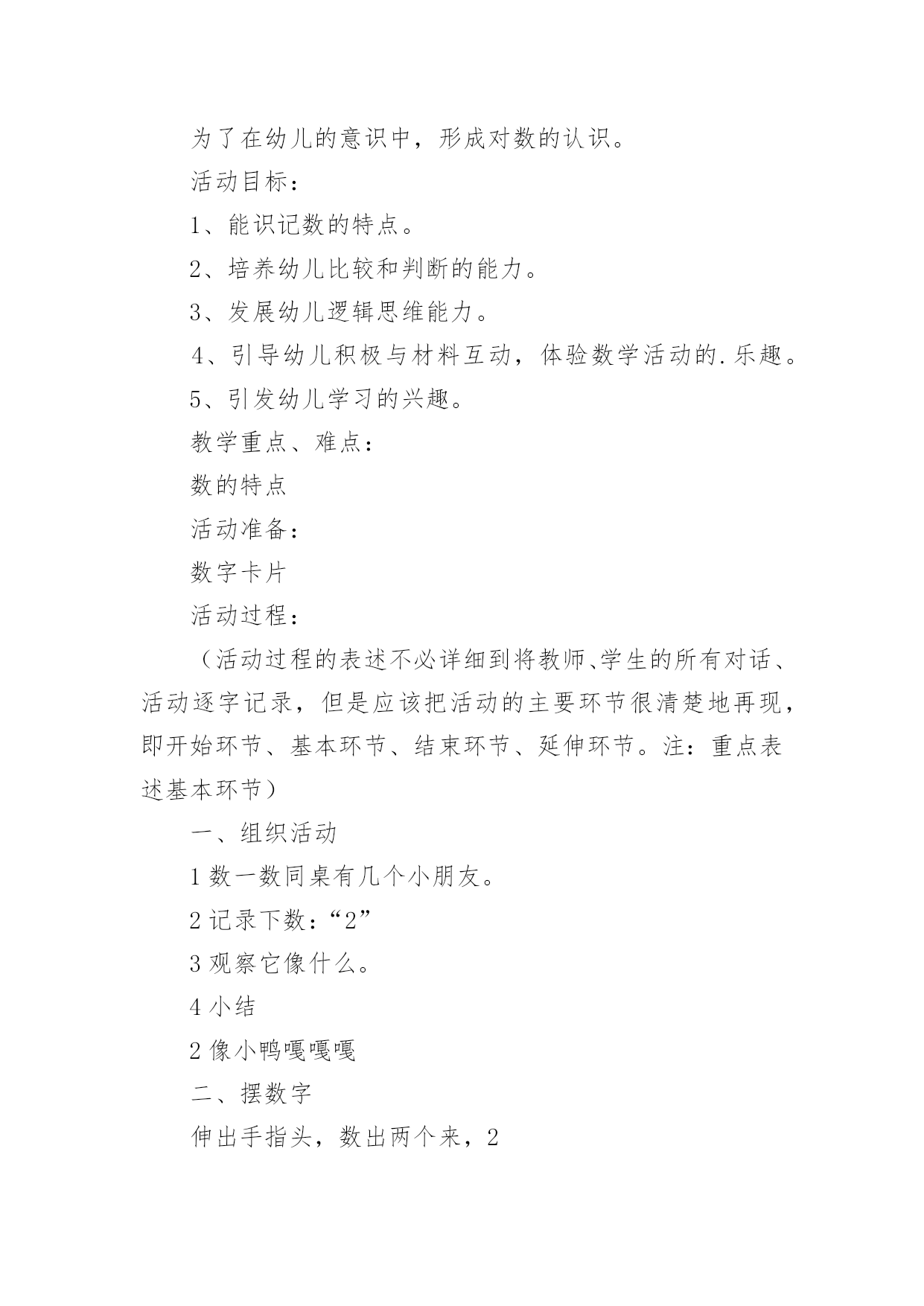 为了在幼儿的意识中，形成对数的认识。

活动目标：

1、能识记数的特点。

2、培养幼儿比较和判断的能力。

3、发展幼儿逻辑思维能力。

4、引导幼儿积极与材料互动，体验数学活动的.乐趣。

5、引发幼儿学习的兴趣。

教学重点、难点：

数的特点

活动准备：

数字卡片

活动过程：

（活动过程的表述不必详细到将教师、学生的所有对话、活动逐字记录，但是应该把活动的主要环节很清楚地再现，即开始环节、基本环节、结束环节、延伸环节。注：重点表述基本环节）

一、组织活动

1 数一数同桌有几个小朋友。

2 记录下数：“2”

3 观察它像什么。

4 小结

2 像小鸭嘎嘎嘎

二、摆数字

伸出手指头，数出两个来，2